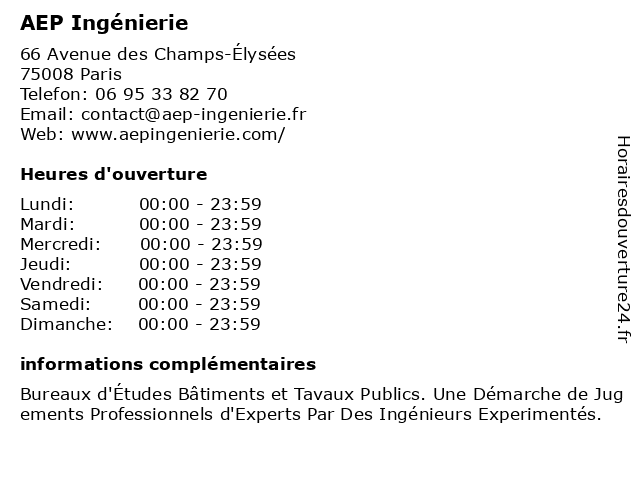 AEP Ingénierie

66 Avenue des Champs-Élysées
75008 Paris
Telefon: 06 95 33 82 70
Email: contact@aep-ingenierie.fr
Web: www.aepingenierie.com/

Heures d'ouverture

| | |
|---|---|
| Lundi: | 00:00 - 23:59 |
| Mardi: | 00:00 - 23:59 |
| Mercredi: | 00:00 - 23:59 |
| Jeudi: | 00:00 - 23:59 |
| Vendredi: | 00:00 - 23:59 |
| Samedi: | 00:00 - 23:59 |
| Dimanche: | 00:00 - 23:59 |

informations complémentaires

Bureaux d'Études Bâtiments et Tavaux Publics. Une Démarche de Jugements Professionnels d'Experts Par Des Ingénieurs Experimentés.

Horairesdouverture24.fr